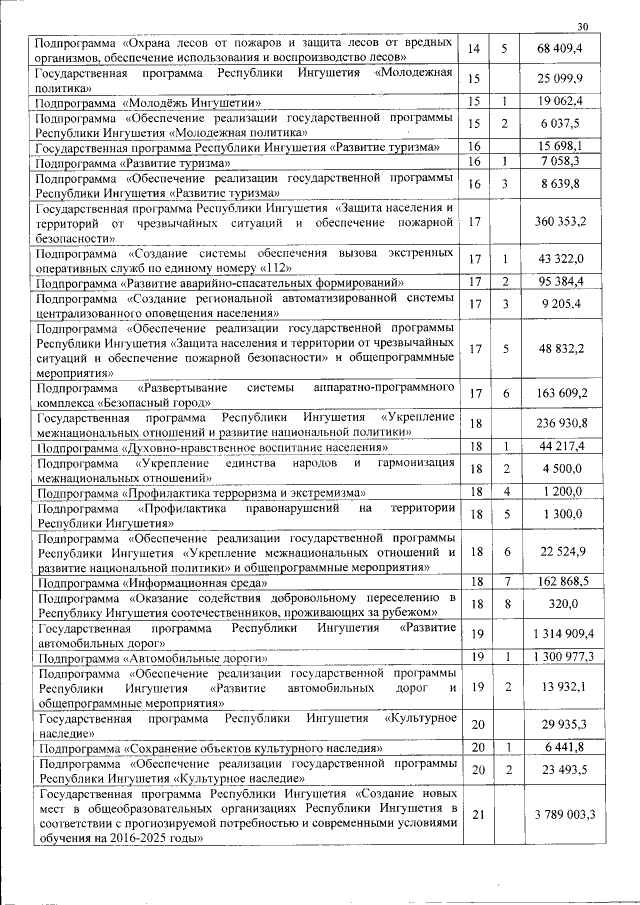 30

| | | | |
|---|---|---|---|
| Подпрограмма «Охрана лесов от пожаров и защита лесов от вредных организмов, обеспечение использования и воспроизводство лесов» | 14 | 5 | 68 409,4 |
| Государственная программа Республики Ингушетия «Молодежная политика» | 15 | | 25 099,9 |
| Подпрограмма «Молодёжь Ингушетии» | 15 | 1 | 19 062,4 |
| Подпрограмма «Обеспечение реализации государственной программы Республики Ингушетия «Молодежная политика» | 15 | 2 | 6 037,5 |
| Государственная программа Республики Ингушетия «Развитие туризма» | 16 | | 15 698,1 |
| Подпрограмма «Развитие туризма» | 16 | 1 | 7 058,3 |
| Подпрограмма «Обеспечение реализации государственной программы Республики Ингушетия «Развитие туризма» | 16 | 3 | 8 639,8 |
| Государственная программа Республики Ингушетия «Защита населения и территорий от чрезвычайных ситуаций и обеспечение пожарной безопасности» | 17 | | 360 353,2 |
| Подпрограмма «Создание системы обеспечения вызова экстренных оперативных служб по единому номеру «112» | 17 | 1 | 43 322,0 |
| Подпрограмма «Развитие аварийно-спасательных формирований» | 17 | 2 | 95 384,4 |
| Подпрограмма «Создание региональной автоматизированной системы централизованного оповещения населения» | 17 | 3 | 9 205,4 |
| Подпрограмма «Обеспечение реализации государственной программы Республики Ингушетия «Защита населения и территории от чрезвычайных ситуаций и обеспечение пожарной безопасности» и общепрограммные мероприятия» | 17 | 5 | 48 832,2 |
| Подпрограмма «Развертывание системы аппаратно-программного комплекса «Безопасный город» | 17 | 6 | 163 609,2 |
| Государственная программа Республики Ингушетия «Укрепление межнациональных отношений и развитие национальной политики» | 18 | | 236 930,8 |
| Подпрограмма «Духовно-нравственное воспитание населения» | 18 | 1 | 44 217,4 |
| Подпрограмма «Укрепление единства народов и гармонизация межнациональных отношений» | 18 | 2 | 4 500,0 |
| Подпрограмма «Профилактика терроризма и экстремизма» | 18 | 4 | 1 200,0 |
| Подпрограмма «Профилактика правонарушений на территории Республики Ингушетия» | 18 | 5 | 1 300,0 |
| Подпрограмма «Обеспечение реализации государственной программы Республики Ингушетия «Укрепление межнациональных отношений и развитие национальной политики» и общепрограммные мероприятия» | 18 | 6 | 22 524,9 |
| Подпрограмма «Информационная среда» | 18 | 7 | 162 868,5 |
| Подпрограмма «Оказание содействия добровольному переселению в Республику Ингушетия соотечественников, проживающих за рубежом» | 18 | 8 | 320,0 |
| Государственная программа Республики Ингушетия «Развитие автомобильных дорог» | 19 | | 1 314 909,4 |
| Подпрограмма «Автомобильные дороги» | 19 | 1 | 1 300 977,3 |
| Подпрограмма «Обеспечение реализации государственной программы Республики Ингушетия «Развитие автомобильных дорог и общепрограммные мероприятия» | 19 | 2 | 13 932,1 |
| Государственная программа Республики Ингушетия «Культурное наследие» | 20 | | 29 935,3 |
| Подпрограмма «Сохранение объектов культурного наследия» | 20 | 1 | 6 441,8 |
| Подпрограмма «Обеспечение реализации государственной программы Республики Ингушетия «Культурное наследие» | 20 | 2 | 23 493,5 |
| Государственная программа Республики Ингушетия «Создание новых мест в общеобразовательных организациях Республики Ингушетия в соответствии с прогнозируемой потребностью и современными условиями обучения на 2016-2025 годы» | 21 | | 3 789 003,3 |